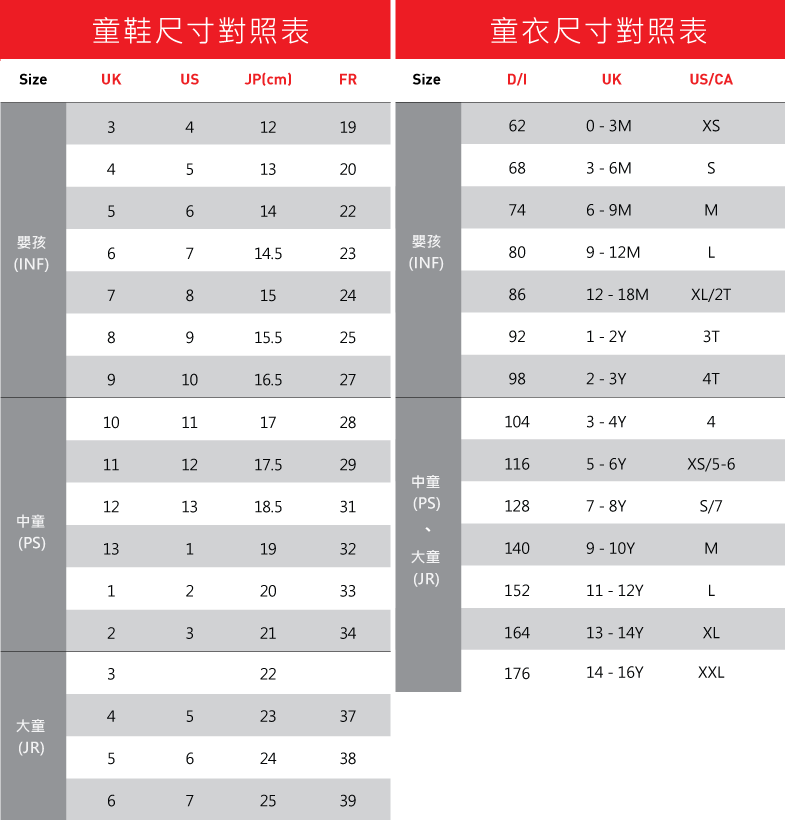 童鞋尺寸對照表

| Size | UK | US | JP(cm) | FR |
|---|---|---|---|---|
| 嬰孩 (INF) | 3 | 4 | 12 | 19 |
| | 4 | 5 | 13 | 20 |
| | 5 | 6 | 14 | 22 |
| | 6 | 7 | 14.5 | 23 |
| | 7 | 8 | 15 | 24 |
| | 8 | 9 | 15.5 | 25 |
| | 9 | 10 | 16.5 | 27 |
| 中童 (PS) | 10 | 11 | 17 | 28 |
| | 11 | 12 | 17.5 | 29 |
| | 12 | 13 | 18.5 | 31 |
| | 13 | 1 | 19 | 32 |
| | 1 | 2 | 20 | 33 |
| | 2 | 3 | 21 | 34 |
| 大童 (JR) | 3 | | 22 | |
| | 4 | 5 | 23 | 37 |
| | 5 | 6 | 24 | 38 |
| | 6 | 7 | 25 | 39 |

童衣尺寸對照表

| Size | D/I | UK | US/CA |
|---|---|---|---|
| 嬰孩 (INF) | 62 | 0 - 3M | XS |
| | 68 | 3 - 6M | S |
| | 74 | 6 - 9M | M |
| | 80 | 9 - 12M | L |
| | 86 | 12 - 18M | XL/2T |
| | 92 | 1 - 2Y | 3T |
| | 98 | 2 - 3Y | 4T |
| 中童 (PS) 、 大童 (JR) | 104 | 3 - 4Y | 4 |
| | 116 | 5 - 6Y | XS/5-6 |
| | 128 | 7 - 8Y | S/7 |
| | 140 | 9 - 10Y | M |
| | 152 | 11 - 12Y | L |
| | 164 | 13 - 14Y | XL |
| | 176 | 14 - 16Y | XXL |